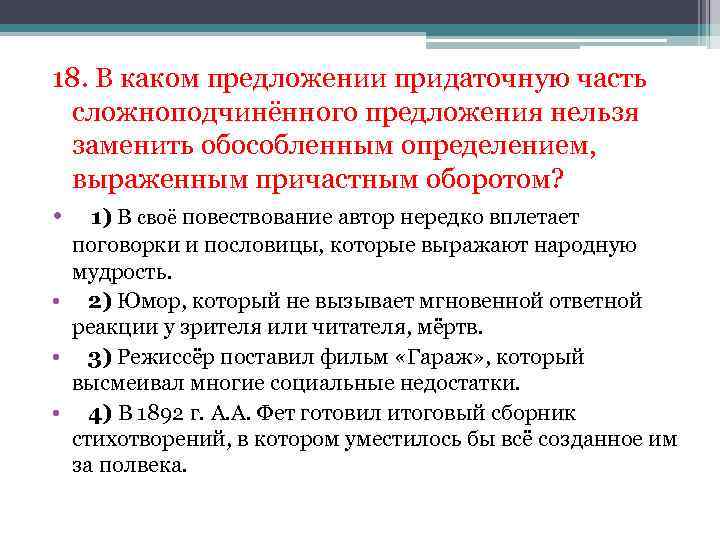 18. В каком предложении придаточную часть сложноподчинённого предложения нельзя заменить обособленным определением, выраженным причастным оборотом?

• 1) В своё повествование автор нередко вплетает поговорки и пословицы, которые выражают народную мудрость.
• 2) Юмор, который не вызывает мгновенной ответной реакции у зрителя или читателя, мёртв.
• 3) Режиссёр поставил фильм «Гараж», который высмеивал многие социальные недостатки.
• 4) В 1892 г. А.А. Фет готовил итоговый сборник стихотворений, в котором уместилось бы всё созданное им за полвека.